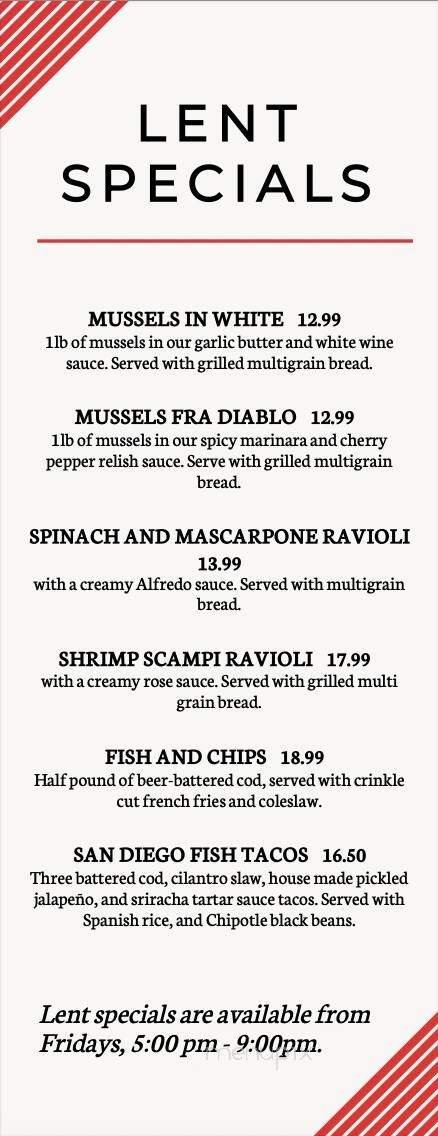 LENT SPECIALS

MUSSELS IN WHITE 12.99
1lb of mussels in our garlic butter and white wine sauce. Served with grilled multigrain bread.

MUSSELS FRA DIABLO 12.99
1lb of mussels in our spicy marinara and cherry pepper relish sauce. Serve with grilled multigrain bread.

SPINACH AND MASCARPONE RAVIOLI 13.99
with a creamy Alfredo sauce. Served with multigrain bread.

SHRIMP SCAMPI RAVIOLI 17.99
with a creamy rose sauce. Served with grilled multi grain bread.

FISH AND CHIPS 18.99
Half pound of beer-battered cod, served with crinkle cut french fries and coleslaw.

SAN DIEGO FISH TACOS 16.50
Three battered cod, cilantro slaw, house made pickled jalapeño, and sriracha tartar sauce tacos. Served with Spanish rice, and Chipotle black beans.

Lent specials are available from Fridays, 5:00 pm - 9:00pm.

menupix